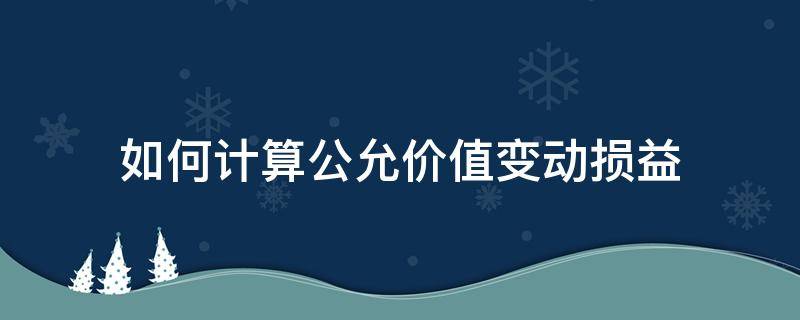 如何计算公允价值变动损益